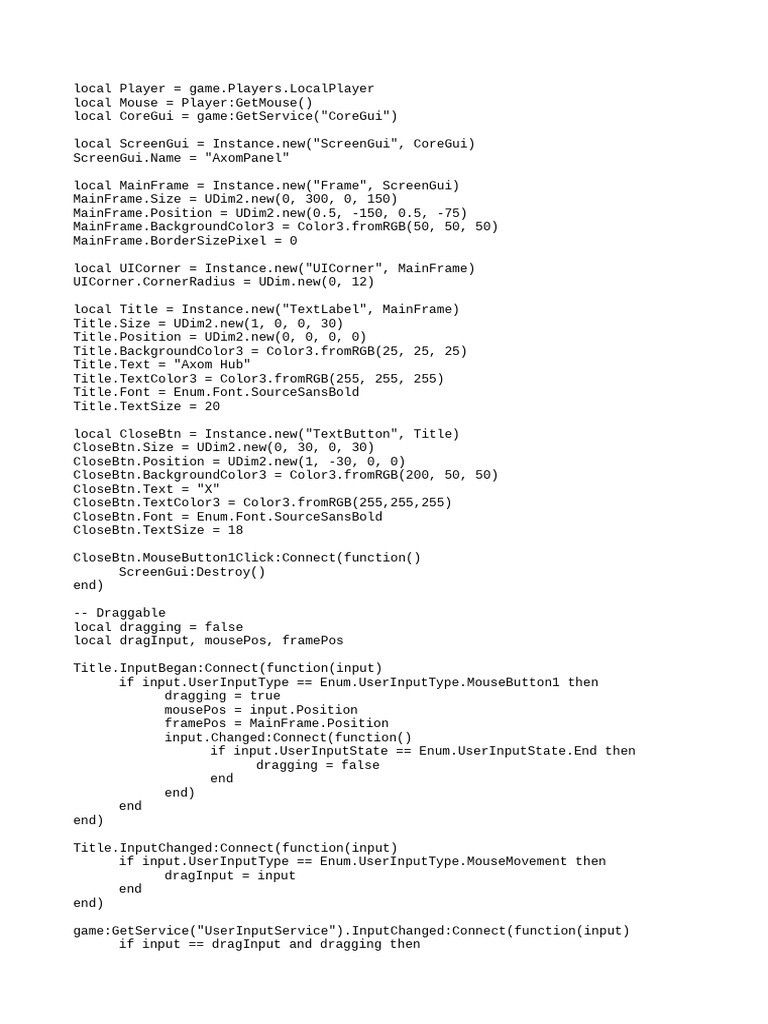 local Player = game.Players.LocalPlayer
local Mouse = Player:GetMouse()
local CoreGui = game:GetService("CoreGui")

local ScreenGui = Instance.new("ScreenGui", CoreGui)
ScreenGui.Name = "AxomPanel"

local MainFrame = Instance.new("Frame", ScreenGui)
MainFrame.Size = UDim2.new(0, 300, 0, 150)
MainFrame.Position = UDim2.new(0.5, -150, 0.5, -75)
MainFrame.BackgroundColor3 = Color3.fromRGB(50, 50, 50)
MainFrame.BorderSizePixel = 0

local UICorner = Instance.new("UICorner", MainFrame)
UICorner.CornerRadius = UDim.new(0, 12)

local Title = Instance.new("TextLabel", MainFrame)
Title.Size = UDim2.new(1, 0, 0, 30)
Title.Position = UDim2.new(0, 0, 0, 0)
Title.BackgroundColor3 = Color3.fromRGB(25, 25, 25)
Title.Text = "Axom Hub"
Title.TextColor3 = Color3.fromRGB(255, 255, 255)
Title.Font = Enum.Font.SourceSansBold
Title.TextSize = 20

local CloseBtn = Instance.new("TextButton", Title)
CloseBtn.Size = UDim2.new(0, 30, 0, 30)
CloseBtn.Position = UDim2.new(1, -30, 0, 0)
CloseBtn.BackgroundColor3 = Color3.fromRGB(200, 50, 50)
CloseBtn.Text = "X"
CloseBtn.TextColor3 = Color3.fromRGB(255,255,255)
CloseBtn.Font = Enum.Font.SourceSansBold
CloseBtn.TextSize = 18

CloseBtn.MouseButton1Click:Connect(function()
ScreenGui:Destroy()
end)

-- Draggable
local dragging = false
local dragInput, mousePos, framePos

Title.InputBegan:Connect(function(input)
if input.UserInputType == Enum.UserInputType.MouseButton1 then
dragging = true
mousePos = input.Position
framePos = MainFrame.Position
input.Changed:Connect(function()
if input.UserInputState == Enum.UserInputState.End then
dragging = false
end
end)
end
end)

Title.InputChanged:Connect(function(input)
if input.UserInputType == Enum.UserInputType.MouseMovement then
dragInput = input
end
end)

game:GetService("UserInputService").InputChanged:Connect(function(input)
if input == dragInput and dragging then